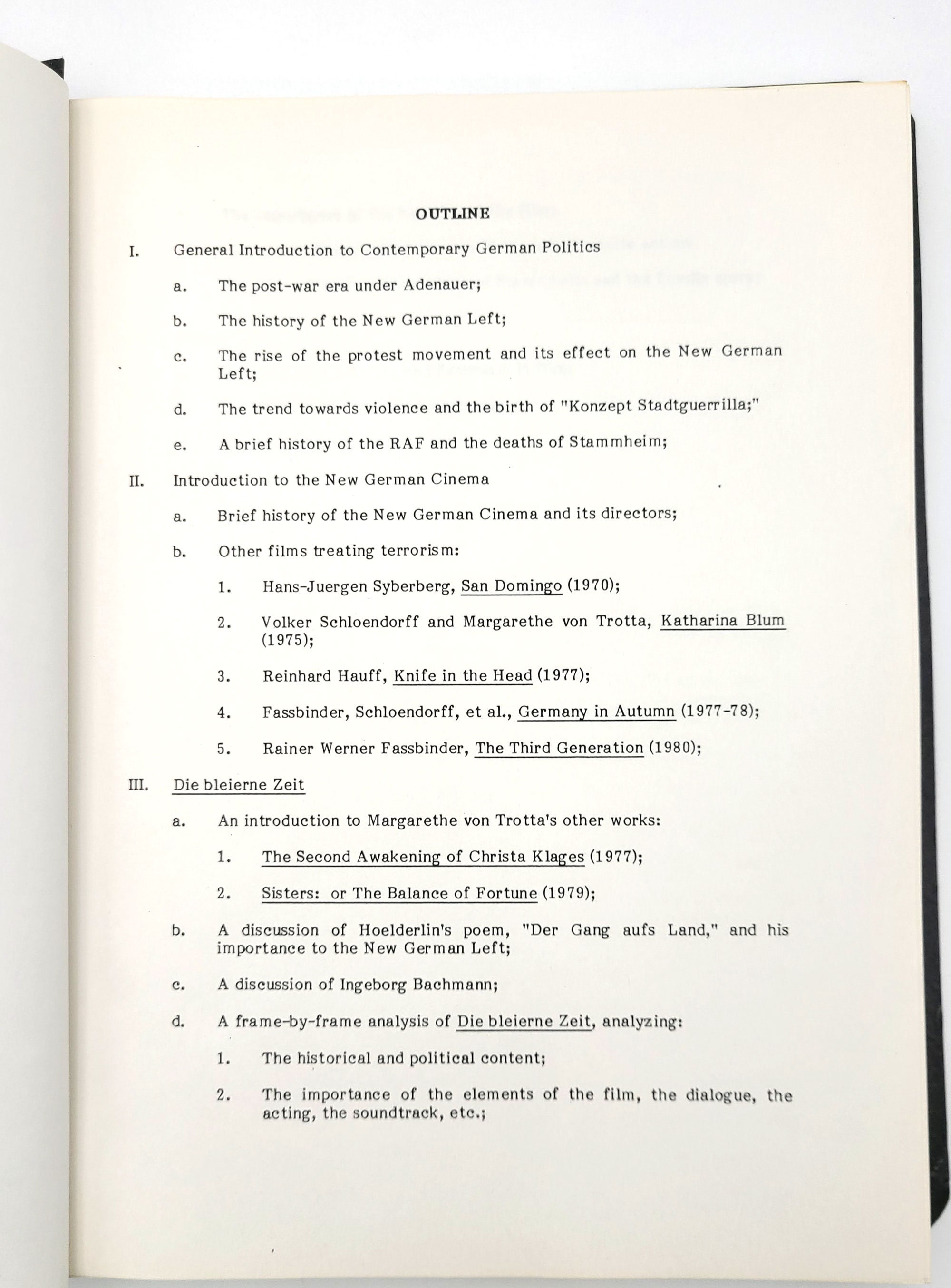 OUTLINE

I. General Introduction to Contemporary German Politics

a. The post-war era under Adenauer;

b. The history of the New German Left;

c. The rise of the protest movement and its effect on the New German Left;

d. The trend towards violence and the birth of "Konzept Stadtguerrilla;"

e. A brief history of the RAF and the deaths of Stammheim;

II. Introduction to the New German Cinema

a. Brief history of the New German Cinema and its directors;

b. Other films treating terrorism:

1. Hans-Juergen Syberberg, San Domingo (1970);

2. Volker Schloendorff and Margarethe von Trotta, Katharina Blum (1975);

3. Reinhard Hauff, Knife in the Head (1977);

4. Fassbinder, Schloendorff, et al., Germany in Autumn (1977-78);

5. Rainer Werner Fassbinder, The Third Generation (1980);

III. Die bleierne Zeit

a. An introduction to Margarethe von Trotta's other works:

1. The Second Awakening of Christa Klages (1977);

2. Sisters: or The Balance of Fortune (1979);

b. A discussion of Hoelderlin's poem, "Der Gang aufs Land," and his importance to the New German Left;

c. A discussion of Ingeborg Bachmann;

d. A frame-by-frame analysis of Die bleierne Zeit, analyzing:

1. The historical and political content;

2. The importance of the elements of the film, the dialogue, the acting, the soundtrack, etc.;